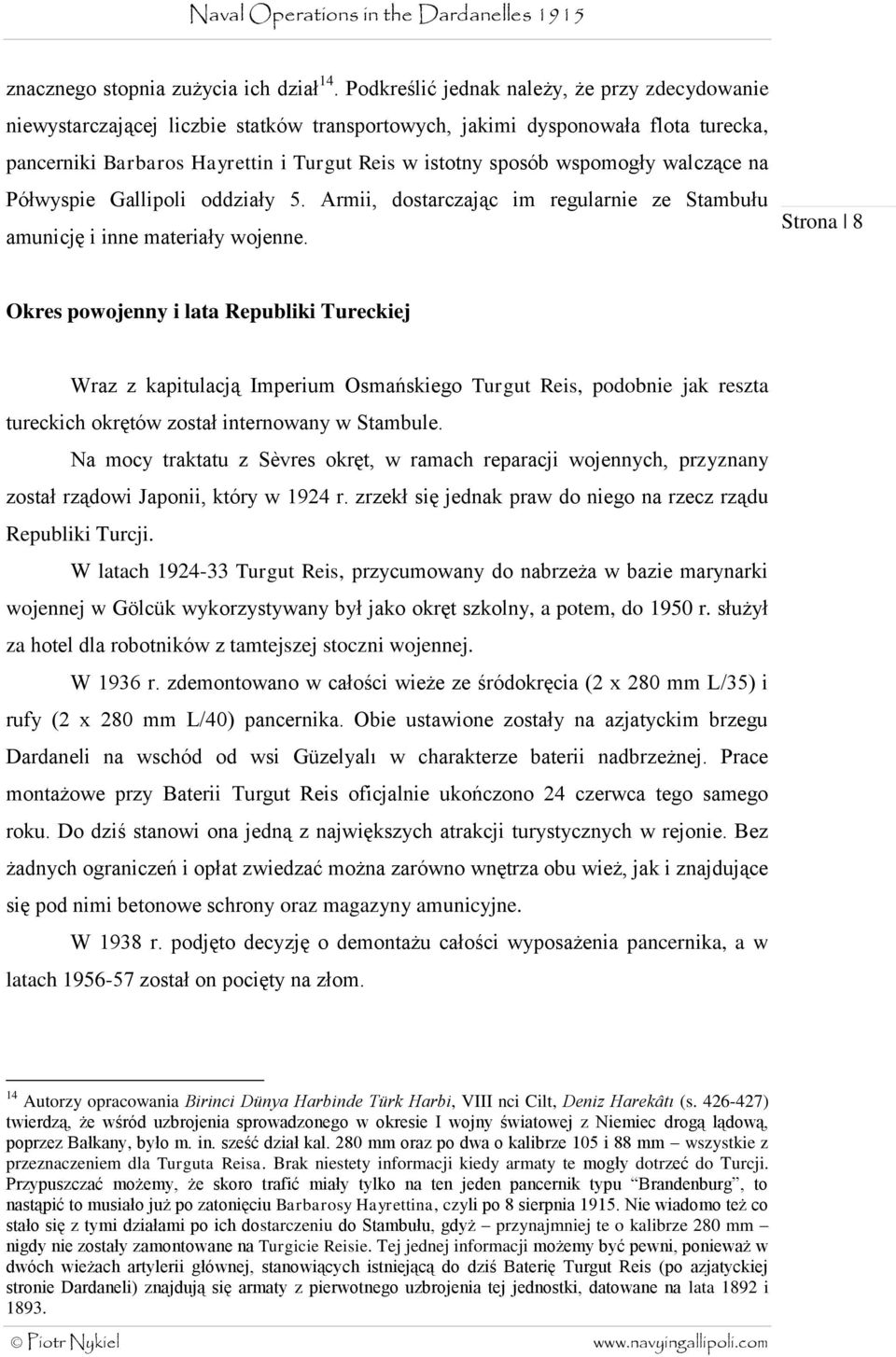 Naval Operations in the Dardanelles 1915

znacznego stopnia zużycia ich dział$^{14}$. Podkreślić jednak należy, że przy zdecydowanie niewystarczającej liczbie statków transportowych, jakimi dysponowała flota turecka, pancerniki Barbaros Hayrettin i Turgut Reis w istotny sposób wspomogły walczące na Półwyspie Gallipoli oddziały 5. Armii, dostarczając im regularnie ze Stambułu amunicję i inne materiały wojenne.

Strona | 8

Okres powojenny i lata Republiki Tureckiej

Wraz z kapitulacją Imperium Osmańskiego Turgut Reis, podobnie jak reszta tureckich okrętów został internowany w Stambule.

Na mocy traktatu z Sèvres okręt, w ramach reparacji wojennych, przyznany został rządowi Japonii, który w 1924 r. zrzekł się jednak praw do niego na rzecz rządu Republiki Turcji.

W latach 1924-33 Turgut Reis, przycumowany do nabrzeża w bazie marynarki wojennej w Gölcük wykorzystywany był jako okręt szkolny, a potem, do 1950 r. służył za hotel dla robotników z tamtejszej stoczni wojennej.

W 1936 r. zdemontowano w całości wieże ze śródokręcia (2 x 280 mm L/35) i rufy (2 x 280 mm L/40) pancernika. Obie ustawione zostały na azjatyckim brzegu Dardaneli na wschód od wsi Güzelyalı w charakterze baterii nadbrzeżnej. Prace montażowe przy Baterii Turgut Reis oficjalnie ukończono 24 czerwca tego samego roku. Do dziś stanowi ona jedną z największych atrakcji turystycznych w rejonie. Bez żadnych ograniczeń i opłat zwiedzać można zarówno wnętrza obu wież, jak i znajdujące się pod nimi betonowe schrony oraz magazyny amunicyjne.

W 1938 r. podjęto decyzję o demontażu całości wyposażenia pancernika, a w latach 1956-57 został on pocięty na złom.

$^{14}$ Autorzy opracowania Birinci Dünya Harbinde Türk Harbi, VIII nci Cilt, Deniz Harekâtı (s. 426-427) twierdzą, że wśród uzbrojenia sprowadzonego w okresie I wojny światowej z Niemiec drogą lądową, poprzez Bałkany, było m. in. sześć dział kal. 280 mm oraz po dwa o kalibrze 105 i 88 mm – wszystkie z przeznaczeniem dla Turguta Reisa. Brak niestety informacji kiedy armaty te mogły dotrzeć do Turcji. Przypuszczać możemy, że skoro trafić miały tylko na ten jeden pancernik typu "Brandenburg", to nastąpić to musiało już po zatonięciu Barbarosy Hayrettina, czyli po 8 sierpnia 1915. Nie wiadomo też co stało się z tymi działami po ich dostarczeniu do Stambułu, gdyż – przynajmniej te o kalibrze 280 mm – nigdy nie zostały zamontowane na Turgicie Reisie. Tej jednej informacji możemy być pewni, ponieważ w dwóch wieżach artylerii głównej, stanowiących istniejącą do dziś Baterię Turgut Reis (po azjatyckiej stronie Dardaneli) znajdują się armaty z pierwotnego uzbrojenia tej jednostki, datowane na lata 1892 i 1893.

© Piotr Nykiel www.navyingallipoli.com